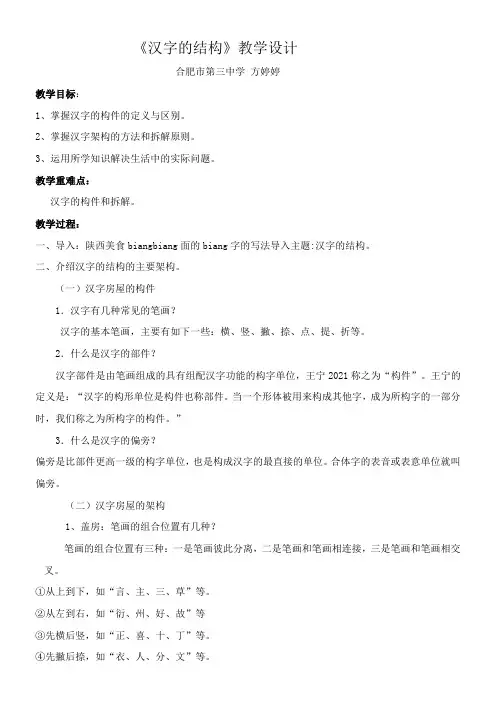 《汉字的结构》教学设计

合肥市第三中学 方婷婷

教学目标：

1、掌握汉字的构件的定义与区别。

2、掌握汉字架构的方法和拆解原则。

3、运用所学知识解决生活中的实际问题。

教学重难点：

汉字的构件和拆解。

教学过程：

一、导入：陕西美食 biangbiang 面的 biang 字的写法导入主题:汉字的结构。

二、介绍汉字的结构的主要架构。

（一）汉字房屋的构件

1．汉字有几种常见的笔画？

汉字的基本笔画，主要有如下一些：横、竖、撇、捺、点、提、折等。

2．什么是汉字的部件？

汉字部件是由笔画组成的具有组配汉字功能的构字单位，王宁 2021 称之为“构件”。王宁的定义是：“汉字的构形单位是构件也称部件。当一个形体被用来构成其他字，成为所构字的一部分时，我们称之为所构字的构件。”

3．什么是汉字的偏旁？

偏旁是比部件更高一级的构字单位，也是构成汉字的最直接的单位。合体字的表音或表意单位就叫偏旁。

（二）汉字房屋的架构

1、盖房：笔画的组合位置有几种？

笔画的组合位置有三种：一是笔画彼此分离，二是笔画和笔画相连接，三是笔画和笔画相交叉。

①从上到下，如“言、主、三、草”等。

②从左到右，如“衍、州、好、故”等

③先横后竖，如“正、喜、十、丁”等。

④先撇后捺，如“衣、人、分、文”等。